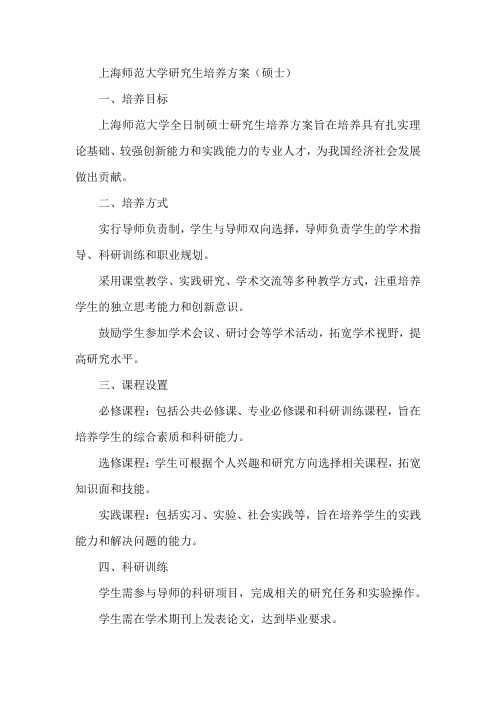 上海师范大学研究生培养方案（硕士）

一、培养目标

上海师范大学全日制硕士研究生培养方案旨在培养具有扎实理论基础、较强创新能力和实践能力的专业人才，为我国经济社会发展做出贡献。

二、培养方式

实行导师负责制，学生与导师双向选择，导师负责学生的学术指导、科研训练和职业规划。

采用课堂教学、实践研究、学术交流等多种教学方式，注重培养学生的独立思考能力和创新意识。

鼓励学生参加学术会议、研讨会等学术活动，拓宽学术视野，提高研究水平。

三、课程设置

必修课程：包括公共必修课、专业必修课和科研训练课程，旨在培养学生的综合素质和科研能力。

选修课程：学生可根据个人兴趣和研究方向选择相关课程，拓宽知识面和技能。

实践课程：包括实习、实验、社会实践等，旨在培养学生的实践能力和解决问题的能力。

四、科研训练

学生需参与导师的科研项目，完成相关的研究任务和实验操作。

学生需在学术期刊上发表论文，达到毕业要求。